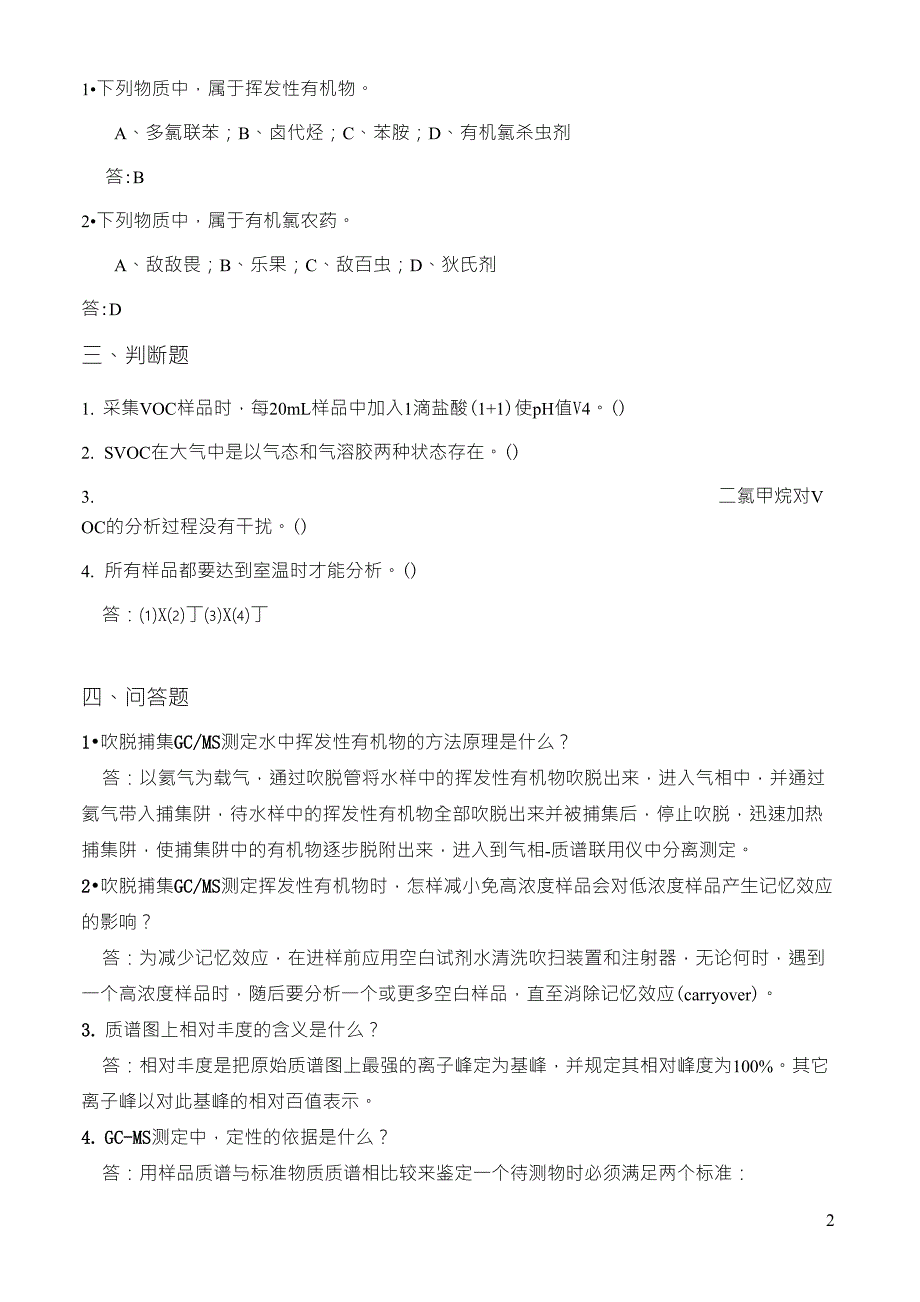 1•下列物质中，属于挥发性有机物。

A、多氯联苯；B、卤代烃；C、苯胺；D、有机氯杀虫剂

答:B

2•下列物质中，属于有机氯农药。

A、敌敌畏；B、乐果；C、敌百虫；D、狄氏剂

答:D

三、判断题

1. 采集VOC样品时，每20mL样品中加入1滴盐酸(1+1)使pH值V4。()

2. SVOC在大气中是以气态和气溶胶两种状态存在。()

3. 二氯甲烷对VOC的分析过程没有干扰。()

4. 所有样品都要达到室温时才能分析。()

答：(1)X(2)丁(3)X(4)丁

四、问答题

1•吹脱捕集GC/MS测定水中挥发性有机物的方法原理是什么？

答：以氦气为载气，通过吹脱管将水样中的挥发性有机物吹脱出来，进入气相中，并通过氦气带入捕集阱，待水样中的挥发性有机物全部吹脱出来并被捕集后，停止吹脱，迅速加热捕集阱，使捕集阱中的有机物逐步脱附出来，进入到气相-质谱联用仪中分离测定。

2•吹脱捕集GC/MS测定挥发性有机物时，怎样减小免高浓度样品会对低浓度样品产生记忆效应的影响？

答：为减少记忆效应，在进样前应用空白试剂水清洗吹扫装置和注射器，无论何时，遇到一个高浓度样品时，随后要分析一个或更多空白样品，直至消除记忆效应(carryover)。

3. 质谱图上相对丰度的含义是什么？

答：相对丰度是把原始质谱图上最强的离子峰定为基峰，并规定其相对峰度为100%。其它离子峰以对此基峰的相对百值表示。

4. GC-MS测定中，定性的依据是什么？

答：用样品质谱与标准物质质谱相比较来鉴定一个待测物时必须满足两个标准：

2